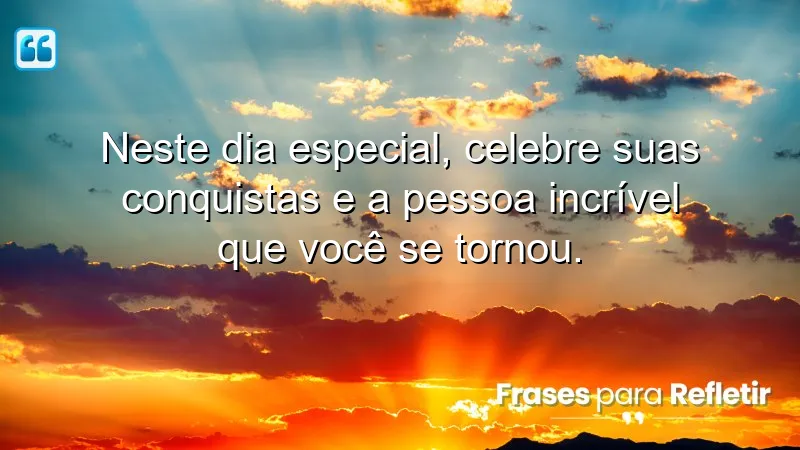 Neste dia especial, celebre suas conquistas e a pessoa incrível que você se tornou.

Frases para Refletir